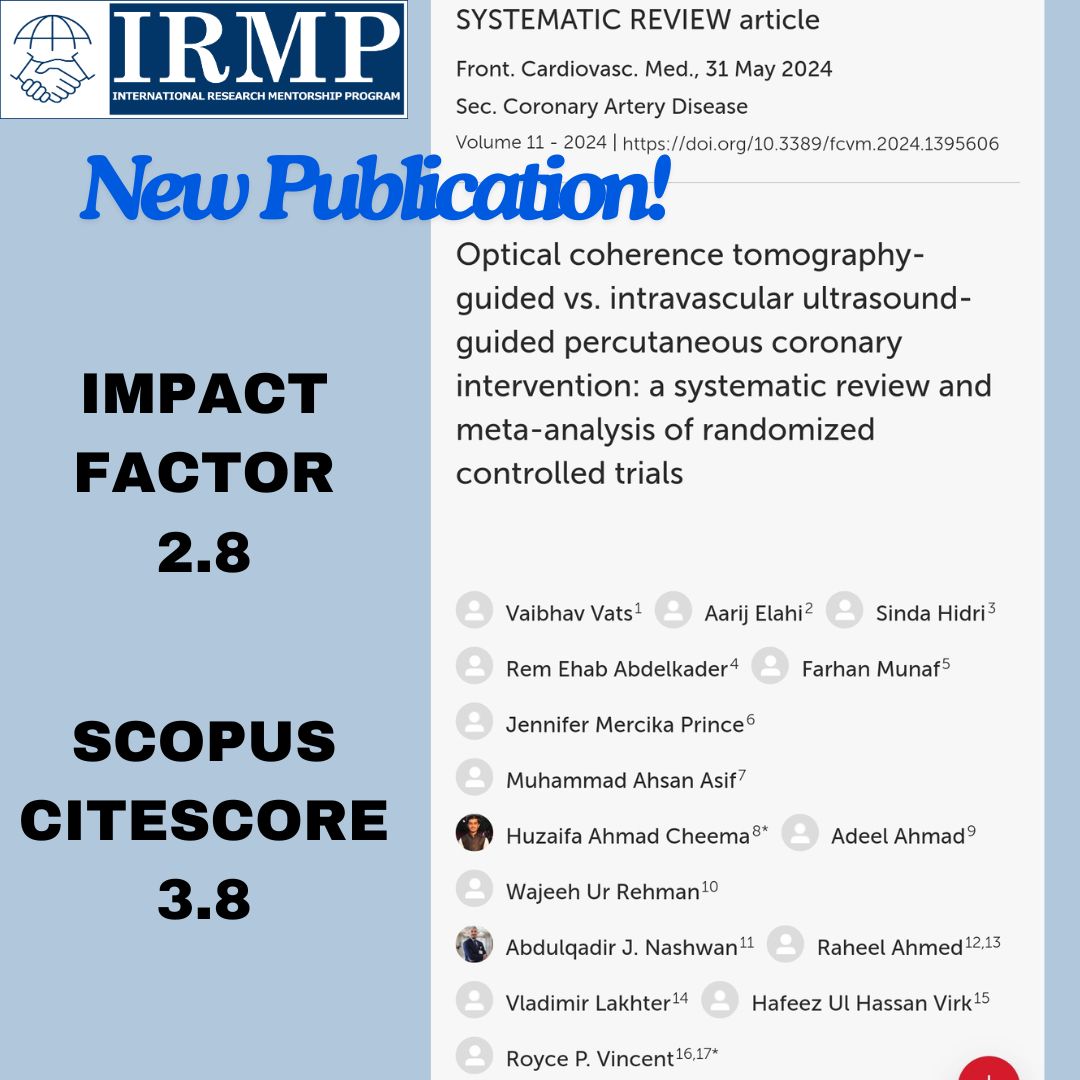 IRMP
INTERNATIONAL RESEARCH MENTORSHIP PROGRAM

New Publication!

IMPACT FACTOR 2.8

SCOPUS CITESCORE 3.8

SYSTEMATIC REVIEW article

Front. Cardiovasc. Med., 31 May 2024

Sec. Coronary Artery Disease

Volume 11 - 2024 | https://doi.org/10.3389/fcvm.2024.1395606

Optical coherence tomography-guided vs. intravascular ultrasound-guided percutaneous coronary intervention: a systematic review and meta-analysis of randomized controlled trials

Vaibhav Vats$^{1}$ Aarij Elahi$^{2}$ Sinda Hidri$^{3}$ Rem Ehab Abdelkader$^{4}$ Farhan Munaf$^{5}$ Jennifer Mercika Prince$^{6}$ Muhammad Ahsan Asif$^{7}$ Huzaifa Ahmad Cheema$^{8*}$ Adeel Ahmad$^{9}$ Wajeeh Ur Rehman$^{10}$ Abdulqadir J. Nashwan$^{11}$ Raheel Ahmed$^{12,13}$ Vladimir Lakhter$^{14}$ Hafeez Ul Hassan Virk$^{15}$ Royce P. Vincent$^{16,17*}$